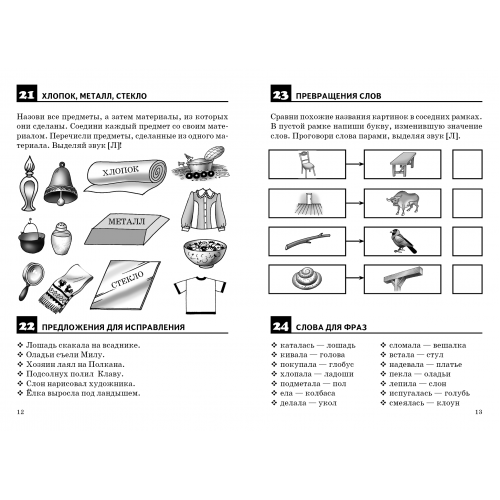 21 ХЛОПОК, МЕТАЛЛ, СТЕКЛО

Назови все предметы, а затем материалы, из которых они сделаны. Соедини каждый предмет со своим материалом. Перечисли предметы, сделанные из одного материала. Выделяй звук [Л]!

ХЛОПОК

МЕТАЛЛ

СТЕКЛО

22 ПРЕДЛОЖЕНИЯ ДЛЯ ИСПРАВЛЕНИЯ

❖ Лошадь скакала на всаднике.
❖ Оладьи съели Милу.
❖ Хозяин лаял на Полкана.
❖ Подсолнух полил Клаву.
❖ Слон нарисовал художника.
❖ Ёлка выросла под ландышем.

12

23 ПРЕВРАЩЕНИЯ СЛОВ

Сравни похожие названия картинок в соседних рамках. В пустой рамке напиши букву, изменившую значение слов. Проговори слова парами, выделяя звук [Л].

24 СЛОВА ДЛЯ ФРАЗ

❖ каталась — лошадь
❖ кивала — голова
❖ покупала — глобус
❖ хлопала — ладоши
❖ подметала — пол
❖ ела — колбаса
❖ делала — укол

❖ сломала — вешалка
❖ встала — стул
❖ надевала — платье
❖ пекла — оладьи
❖ лепила — слон
❖ испугалась — голубь
❖ смеялась — клоун

13